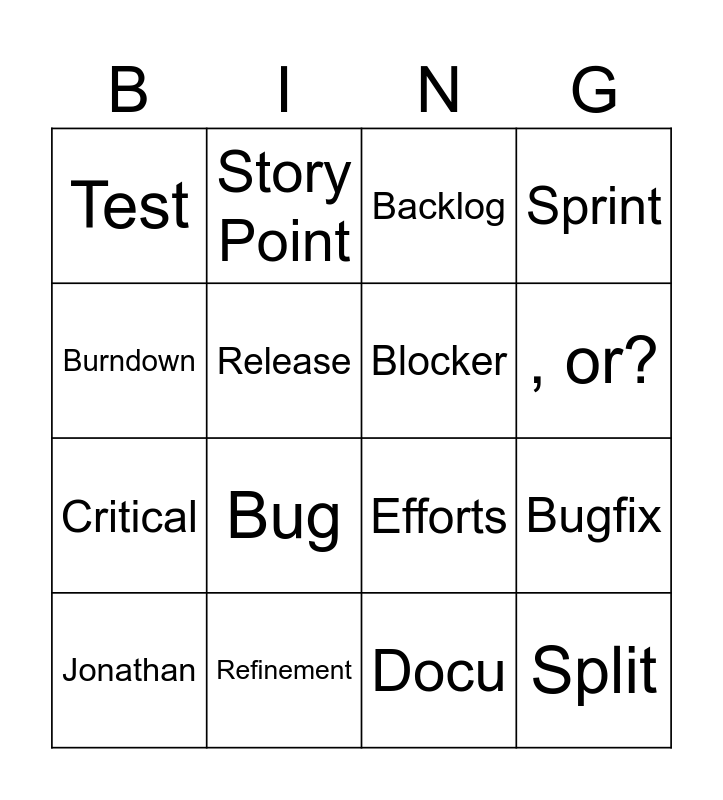 | B | I | N | G |
|---|---|---|---|
| Test | Story Point | Backlog | Sprint |
| Burndown | Release | Blocker | , or? |
| Critical | Bug | Efforts | Bugfix |
| Jonathan | Refinement | Docu | Split |